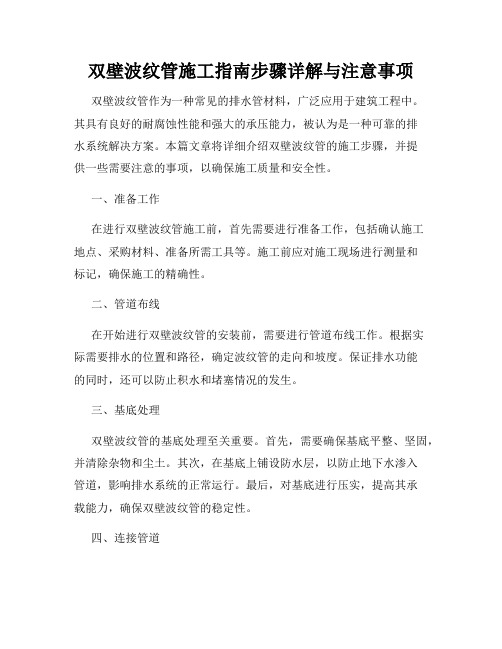 双壁波纹管施工指南步骤详解与注意事项

双壁波纹管作为一种常见的排水管材料，广泛应用于建筑工程中。其具有良好的耐腐蚀性能和强大的承压能力，被认为是一种可靠的排水系统解决方案。本篇文章将详细介绍双壁波纹管的施工步骤，并提供一些需要注意的事项，以确保施工质量和安全性。

一、准备工作

在进行双壁波纹管施工前，首先需要进行准备工作，包括确认施工地点、采购材料、准备所需工具等。施工前应对施工现场进行测量和标记，确保施工的精确性。

二、管道布线

在开始进行双壁波纹管的安装前，需要进行管道布线工作。根据实际需要排水的位置和路径，确定波纹管的走向和坡度。保证排水功能的同时，还可以防止积水和堵塞情况的发生。

三、基底处理

双壁波纹管的基底处理至关重要。首先，需要确保基底平整、坚固，并清除杂物和尘土。其次，在基底上铺设防水层，以防止地下水渗入管道，影响排水系统的正常运行。最后，对基底进行压实，提高其承载能力，确保双壁波纹管的稳定性。

四、连接管道